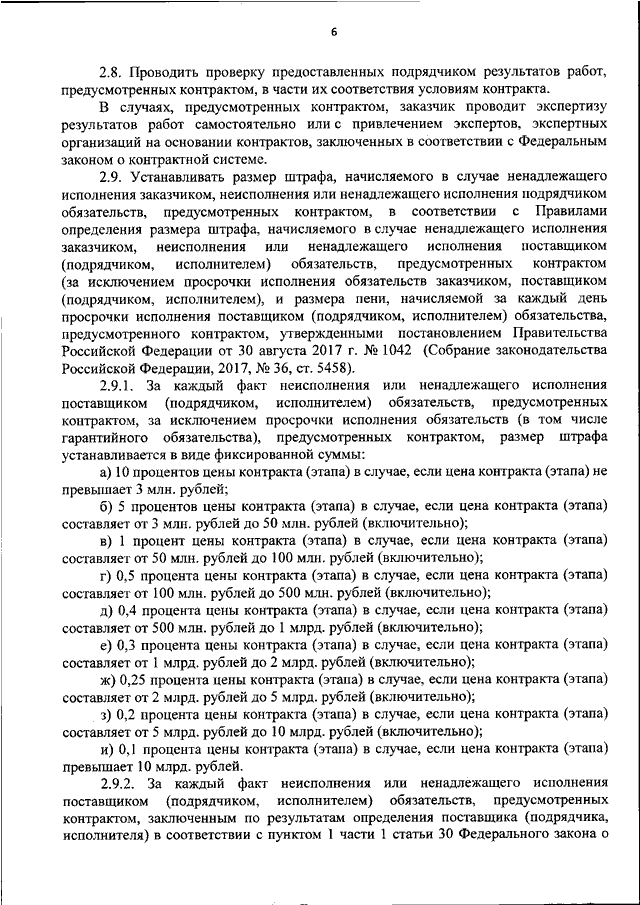 6

2.8. Проводить проверку предоставленных подрядчиком результатов работ, предусмотренных контрактом, в части их соответствия условиям контракта.

В случаях, предусмотренных контрактом, заказчик проводит экспертизу результатов работ самостоятельно или с привлечением экспертов, экспертных организаций на основании контрактов, заключенных в соответствии с Федеральным законом о контрактной системе.

2.9. Устанавливать размер штрафа, начисляемого в случае ненадлежащего исполнения заказчиком, неисполнения или ненадлежащего исполнения подрядчиком обязательств, предусмотренных контрактом, в соответствии с Правилами определения размера штрафа, начисляемого в случае ненадлежащего исполнения заказчиком, неисполнения или ненадлежащего исполнения поставщиком (подрядчиком, исполнителем) обязательств, предусмотренных контрактом (за исключением просрочки исполнения обязательств заказчиком, поставщиком (подрядчиком, исполнителем), и размера пени, начисляемой за каждый день просрочки исполнения поставщиком (подрядчиком, исполнителем) обязательства, предусмотренного контрактом, утвержденными постановлением Правительства Российской Федерации от 30 августа 2017 г. № 1042 (Собрание законодательства Российской Федерации, 2017, № 36, ст. 5458).

2.9.1. За каждый факт неисполнения или ненадлежащего исполнения поставщиком (подрядчиком, исполнителем) обязательств, предусмотренных контрактом, за исключением просрочки исполнения обязательств (в том числе гарантийного обязательства), предусмотренных контрактом, размер штрафа устанавливается в виде фиксированной суммы:

а) 10 процентов цены контракта (этапа) в случае, если цена контракта (этапа) не превышает 3 млн. рублей;

б) 5 процентов цены контракта (этапа) в случае, если цена контракта (этапа) составляет от 3 млн. рублей до 50 млн. рублей (включительно);

в) 1 процент цены контракта (этапа) в случае, если цена контракта (этапа) составляет от 50 млн. рублей до 100 млн. рублей (включительно);

г) 0,5 процента цены контракта (этапа) в случае, если цена контракта (этапа) составляет от 100 млн. рублей до 500 млн. рублей (включительно);

д) 0,4 процента цены контракта (этапа) в случае, если цена контракта (этапа) составляет от 500 млн. рублей до 1 млрд. рублей (включительно);

е) 0,3 процента цены контракта (этапа) в случае, если цена контракта (этапа) составляет от 1 млрд. рублей до 2 млрд. рублей (включительно);

ж) 0,25 процента цены контракта (этапа) в случае, если цена контракта (этапа) составляет от 2 млрд. рублей до 5 млрд. рублей (включительно);

з) 0,2 процента цены контракта (этапа) в случае, если цена контракта (этапа) составляет от 5 млрд. рублей до 10 млрд. рублей (включительно);

и) 0,1 процента цены контракта (этапа) в случае, если цена контракта (этапа) превышает 10 млрд. рублей.

2.9.2. За каждый факт неисполнения или ненадлежащего исполнения поставщиком (подрядчиком, исполнителем) обязательств, предусмотренных контрактом, заключенным по результатам определения поставщика (подрядчика, исполнителя) в соответствии с пунктом 1 части 1 статьи 30 Федерального закона о